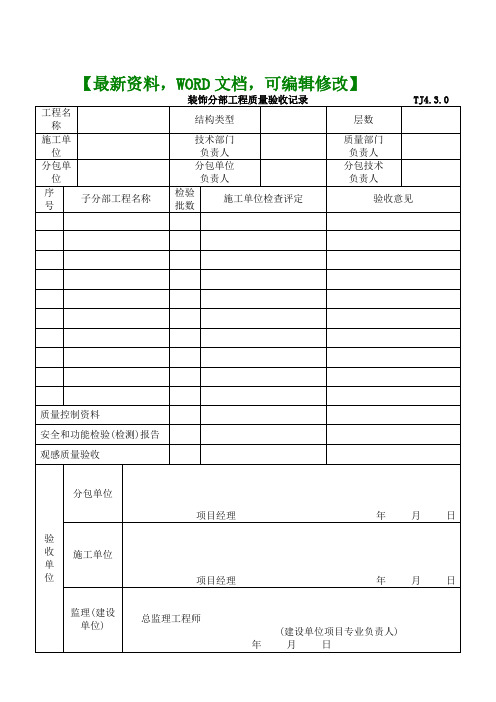 【最新资料，WORD 文档，可编辑修改】

装饰分部工程质量验收记录 TJ4.3.0

| 工程名称 | | 结构类型 | | 层数 | |
|---|---|---|---|---|---|
| 施工单位 | | 技术部门负责人 | | 质量部门负责人 | |
| 分包单位 | | 分包单位负责人 | | 分包技术负责人 | |

| 序号 | 子分部工程名称 | 检验批数 | 施工单位检查评定 | 验收意见 |
|---|---|---|---|---|
| | | | | |
| | | | | |
| | | | | |
| | | | | |
| | | | | |
| | | | | |
| | | | | |
| | | | | |
| | | | | |
| | | | | |
| 质量控制资料 | | | | |
| 安全和功能检验(检测)报告 | | | | |
| 观感质量验收 | | | | |

| 验收单位 | 分包单位 | 项目经理 年 月 日 |
|---|---|---|
| | 施工单位 | 项目经理 年 月 日 |
| | 监理(建设单位) | 总监理工程师 (建设单位项目专业负责人) 年 月 日 |